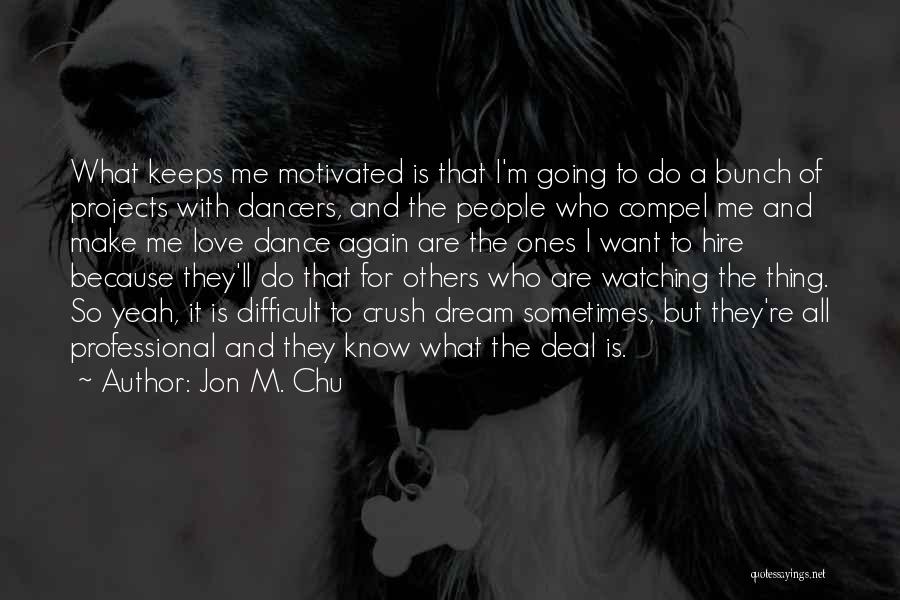 What keeps me motivated is that I'm going to do a bunch of projects with dancers, and the people who compel me and make me love dance again are the ones I want to hire because they'll do that for others who are watching the thing. So yeah, it is difficult to crush dream sometimes, but they're all professional and they know what the deal is.
~ Author: Jon M. Chu

quotessayings.net